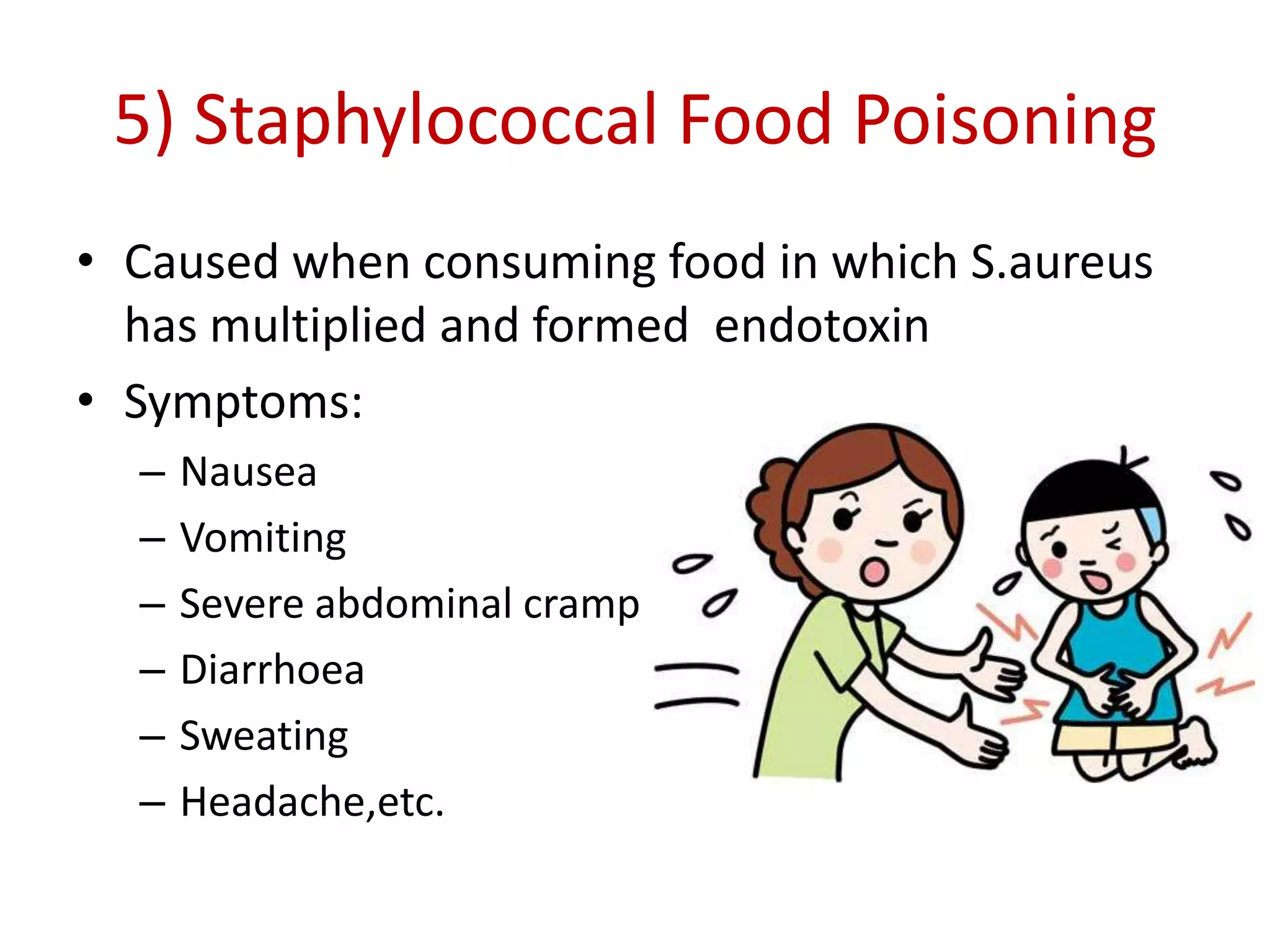 5) Staphylococcal Food Poisoning

• Caused when consuming food in which S.aureus has multiplied and formed  endotoxin
• Symptoms:
– Nausea
– Vomiting
– Severe abdominal cramp
– Diarrhoea
– Sweating
– Headache,etc.